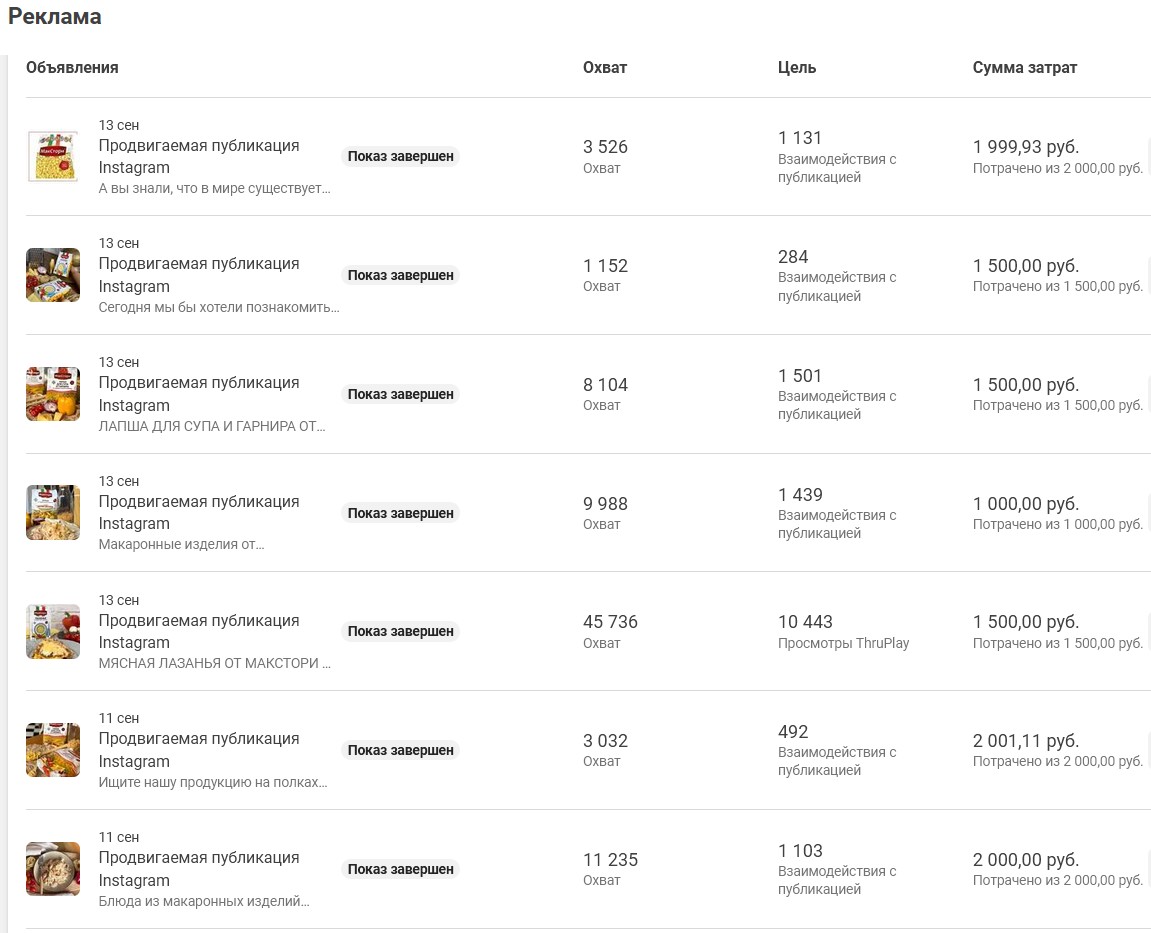 Реклама

| Объявления | | Охват | Цель | Сумма затрат |
|---|---|---|---|---|
| 13 сен Продвигаемая публикация Instagram А вы знали, что в мире существует... | Показ завершен | 3 526 Охват | 1 131 Взаимодействия с публикацией | 1 999,93 руб. Потрачено из 2 000,00 руб. |
| 13 сен Продвигаемая публикация Instagram Сегодня мы бы хотели познакомить... | Показ завершен | 1 152 Охват | 284 Взаимодействия с публикацией | 1 500,00 руб. Потрачено из 1 500,00 руб. |
| 13 сен Продвигаемая публикация Instagram ЛАПША ДЛЯ СУПА И ГАРНИРА ОТ... | Показ завершен | 8 104 Охват | 1 501 Взаимодействия с публикацией | 1 500,00 руб. Потрачено из 1 500,00 руб. |
| 13 сен Продвигаемая публикация Instagram Макаронные изделия от... | Показ завершен | 9 988 Охват | 1 439 Взаимодействия с публикацией | 1 000,00 руб. Потрачено из 1 000,00 руб. |
| 13 сен Продвигаемая публикация Instagram МЯСНАЯ ЛАЗАНЬЯ ОТ МАКСТОРИ ... | Показ завершен | 45 736 Охват | 10 443 Просмотры ThruPlay | 1 500,00 руб. Потрачено из 1 500,00 руб. |
| 11 сен Продвигаемая публикация Instagram Ищите нашу продукцию на полках... | Показ завершен | 3 032 Охват | 492 Взаимодействия с публикацией | 2 001,11 руб. Потрачено из 2 000,00 руб. |
| 11 сен Продвигаемая публикация Instagram Блюда из макаронных изделий... | Показ завершен | 11 235 Охват | 1 103 Взаимодействия с публикацией | 2 000,00 руб. Потрачено из 2 000,00 руб. |